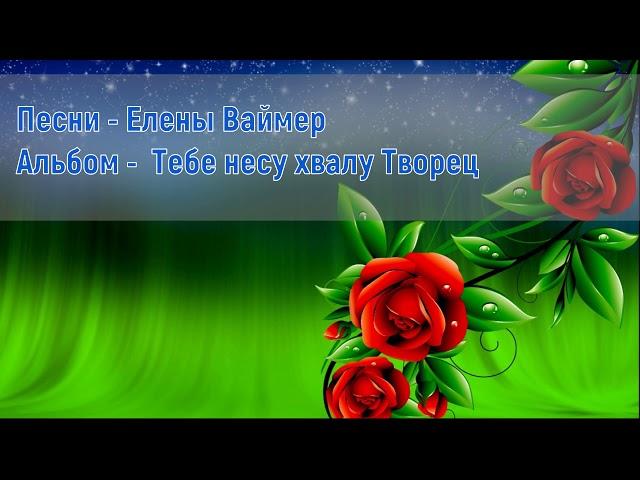 Песни - Елены Ваймер
Альбом - Тебе несу хвалу Творец